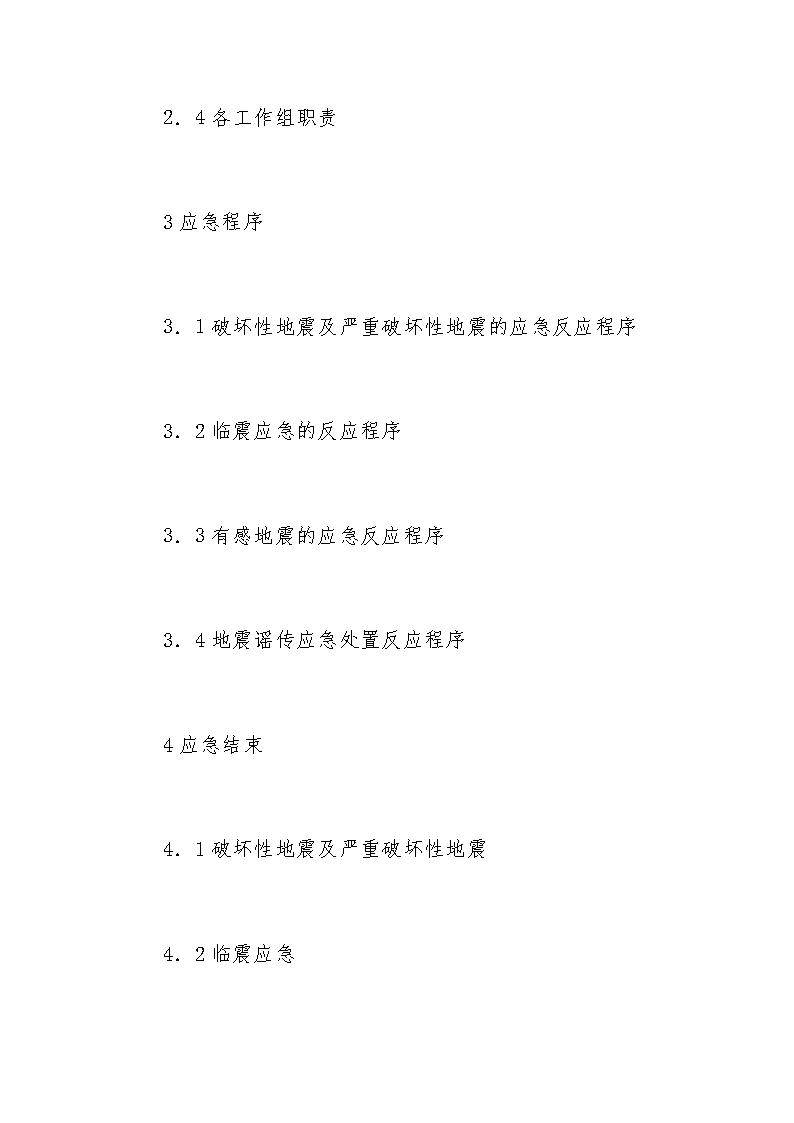 2．4各工作组职责

3应急程序

3．1破坏性地震及严重破坏性地震的应急反应程序

3．2临震应急的反应程序

3．3有感地震的应急反应程序

3．4地震谣传应急处置反应程序

4应急结束

4．1破坏性地震及严重破坏性地震

4．2临震应急